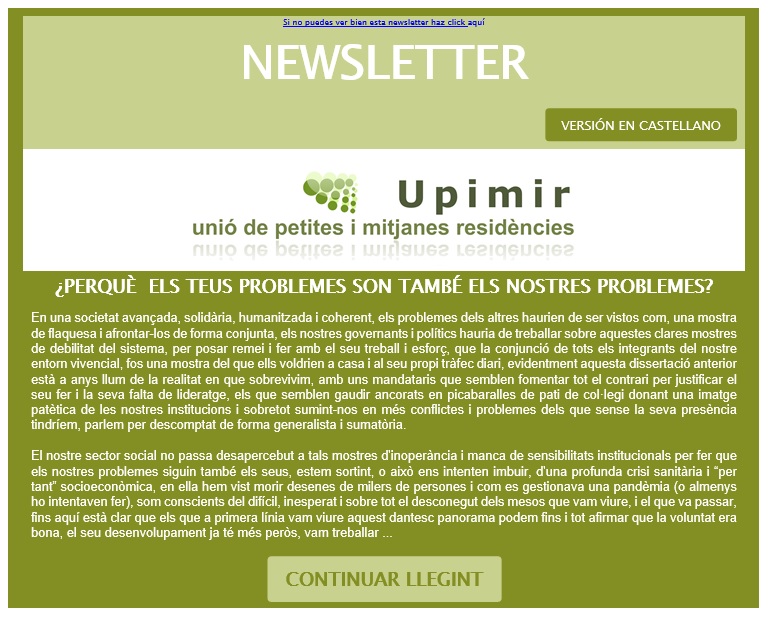 Si no puedes ver bien esta newsletter haz click aquí

NEWSLETTER

VERSIÓN EN CASTELLANO

Upimir
unió de petites i mitjanes residències

¿PERQUÈ ELS TEUS PROBLEMES SON TAMBÉ ELS NOSTRES PROBLEMES?

En una societat avançada, solidària, humanitzada i coherent, els problemes dels altres haurien de ser vistos com, una mostra de flaquesa i afrontar-los de forma conjunta, els nostres governants i polítics hauria de treballar sobre aquestes clares mostres de debilitat del sistema, per posar remei i fer amb el seu treball i esforç, que la conjunció de tots els integrants del nostre entorn vivencial, fos una mostra del que ells voldrien a casa i al seu propi tràfec diari, evidentment aquesta dissertació anterior està a anys llum de la realitat en que sobrevivim, amb uns mandataris que semblen fomentar tot el contrari per justificar el seu fer i la seva falta de lideratge, els que semblen gaudir ancorats en picabaralles de pati de col·legi donant una imatge patètica de les nostres institucions i sobretot sumint-nos en més conflictes i problemes dels que sense la seva presència tindríem, parlem per descomptat de forma generalista i sumatòria.

El nostre sector social no passa desapercebut a tals mostres d'inoperància i manca de sensibilitats institucionals per fer que els nostres problemes siguin també els seus, estem sortint, o això ens intenten imbuir, d'una profunda crisi sanitària i "per tant" socioeconòmica, en ella hem vist morir desenes de milers de persones i com es gestionava una pandèmia (o almenys ho intentaven fer), som conscients del difícil, inesperat i sobre tot el desconegut dels mesos que vam viure, i el que va passar, fins aquí està clar que els que a primera línia vam viure aquest dantesc panorama podem fins i tot afirmar que la voluntat era bona, el seu desenvolupament ja té més peròs, vam treballar ...

CONTINUAR LLEGINT